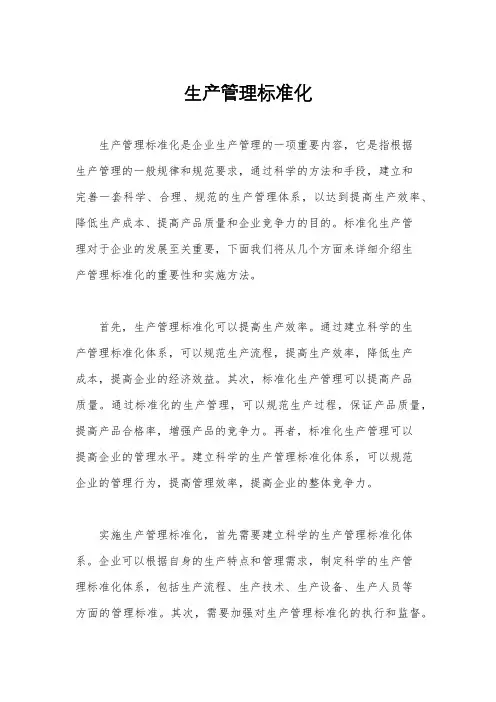 生产管理标准化

生产管理标准化是企业生产管理的一项重要内容，它是指根据生产管理的一般规律和规范要求，通过科学的方法和手段，建立和完善一套科学、合理、规范的生产管理体系，以达到提高生产效率、降低生产成本、提高产品质量和企业竞争力的目的。标准化生产管理对于企业的发展至关重要，下面我们将从几个方面来详细介绍生产管理标准化的重要性和实施方法。

首先，生产管理标准化可以提高生产效率。通过建立科学的生产管理标准化体系，可以规范生产流程，提高生产效率，降低生产成本，提高企业的经济效益。其次，标准化生产管理可以提高产品质量。通过标准化的生产管理，可以规范生产过程，保证产品质量，提高产品合格率，增强产品的竞争力。再者，标准化生产管理可以提高企业的管理水平。建立科学的生产管理标准化体系，可以规范企业的管理行为，提高管理效率，提高企业的整体竞争力。

实施生产管理标准化，首先需要建立科学的生产管理标准化体系。企业可以根据自身的生产特点和管理需求，制定科学的生产管理标准化体系，包括生产流程、生产技术、生产设备、生产人员等方面的管理标准。其次，需要加强对生产管理标准化的执行和监督。